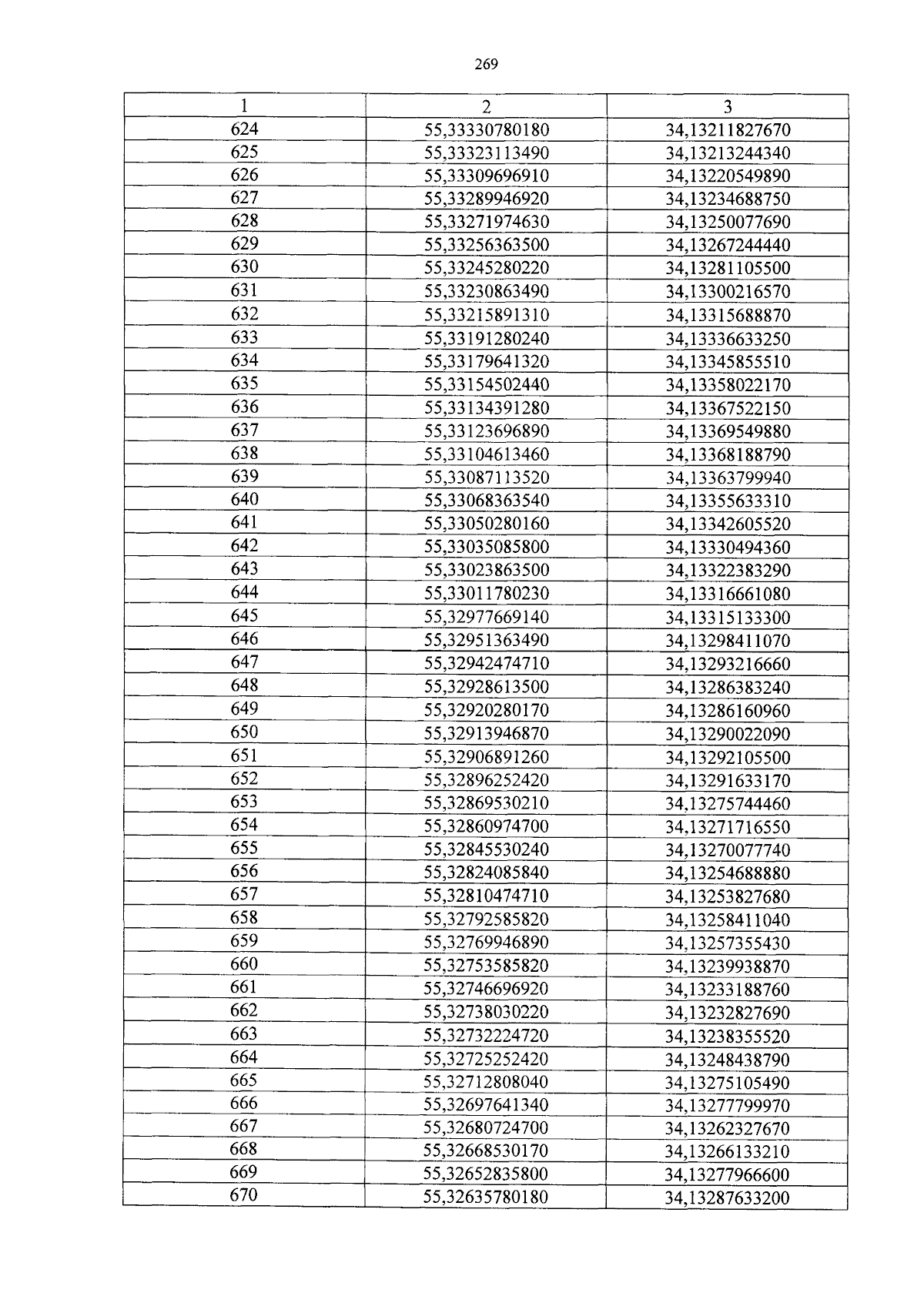 269

| 1 | 2 | 3 |
|---|---|---|
| 624 | 55,33330780180 | 34,13211827670 |
| 625 | 55,33323113490 | 34,13213244340 |
| 626 | 55,33309696910 | 34,13220549890 |
| 627 | 55,33289946920 | 34,13234688750 |
| 628 | 55,33271974630 | 34,13250077690 |
| 629 | 55,33256363500 | 34,13267244440 |
| 630 | 55,33245280220 | 34,13281105500 |
| 631 | 55,33230863490 | 34,13300216570 |
| 632 | 55,33215891310 | 34,13315688870 |
| 633 | 55,33191280240 | 34,13336633250 |
| 634 | 55,33179641320 | 34,13345855510 |
| 635 | 55,33154502440 | 34,13358022170 |
| 636 | 55,33134391280 | 34,13367522150 |
| 637 | 55,33123696890 | 34,13369549880 |
| 638 | 55,33104613460 | 34,13368188790 |
| 639 | 55,33087113520 | 34,13363799940 |
| 640 | 55,33068363540 | 34,13355633310 |
| 641 | 55,33050280160 | 34,13342605520 |
| 642 | 55,33035085800 | 34,13330494360 |
| 643 | 55,33023863500 | 34,13322383290 |
| 644 | 55,33011780230 | 34,13316661080 |
| 645 | 55,32977669140 | 34,13315133300 |
| 646 | 55,32951363490 | 34,13298411070 |
| 647 | 55,32942474710 | 34,13293216660 |
| 648 | 55,32928613500 | 34,13286383240 |
| 649 | 55,32920280170 | 34,13286160960 |
| 650 | 55,32913946870 | 34,13290022090 |
| 651 | 55,32906891260 | 34,13292105500 |
| 652 | 55,32896252420 | 34,13291633170 |
| 653 | 55,32869530210 | 34,13275744460 |
| 654 | 55,32860974700 | 34,13271716550 |
| 655 | 55,32845530240 | 34,13270077740 |
| 656 | 55,32824085840 | 34,13254688880 |
| 657 | 55,32810474710 | 34,13253827680 |
| 658 | 55,32792585820 | 34,13258411040 |
| 659 | 55,32769946890 | 34,13257355430 |
| 660 | 55,32753585820 | 34,13239938870 |
| 661 | 55,32746696920 | 34,13233188760 |
| 662 | 55,32738030220 | 34,13232827690 |
| 663 | 55,32732224720 | 34,13238355520 |
| 664 | 55,32725252420 | 34,13248438790 |
| 665 | 55,32712808040 | 34,13275105490 |
| 666 | 55,32697641340 | 34,13277799970 |
| 667 | 55,32680724700 | 34,13262327670 |
| 668 | 55,32668530170 | 34,13266133210 |
| 669 | 55,32652835800 | 34,13277966600 |
| 670 | 55,32635780180 | 34,13287633200 |